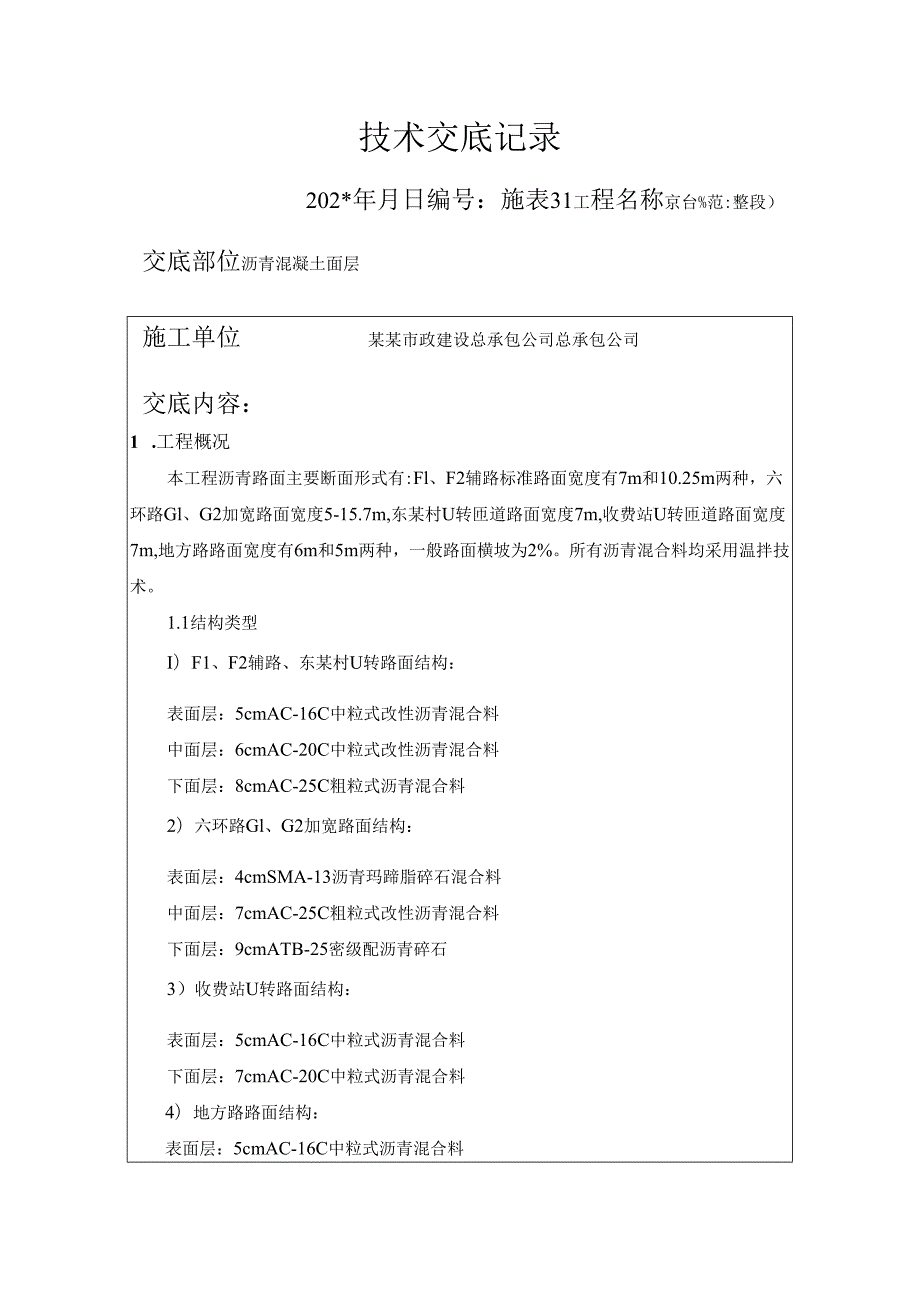 技术交底记录

202*年月日编号：施表31工程名称京台%范:整段）

交底部位沥青混凝土面层

施工单位　　某某市政建设总承包公司总承包公司

交底内容：

1 .工程概况

本工程沥青路面主要断面形式有:Fl、F2辅路标准路面宽度有7m和10.25m两种，六环路Gl、G2加宽路面宽度5-15.7m,东某村U转匝道路面宽度7m,收费站U转匝道路面宽度7m,地方路路面宽度有6m和5m两种，一般路面横坡为2%。所有沥青混合料均采用温拌技术。

1.1结构类型

I）F1、F2辅路、东某村U转路面结构：

表面层：5cmAC-16C中粒式改性沥青混合料

中面层：6cmAC-20C中粒式改性沥青混合料

下面层：8cmAC-25C粗粒式沥青混合料

2）六环路Gl、G2加宽路面结构：

表面层：4cmSMA-13沥青玛蹄脂碎石混合料

中面层：7cmAC-25C粗粒式改性沥青混合料

下面层：9cmATB-25密级配沥青碎石

3）收费站U转路面结构：

表面层：5cmAC-16C中粒式沥青混合料

下面层：7cmAC-20C中粒式沥青混合料

4）地方路路面结构：

表面层：5cmAC-16C中粒式沥青混合料